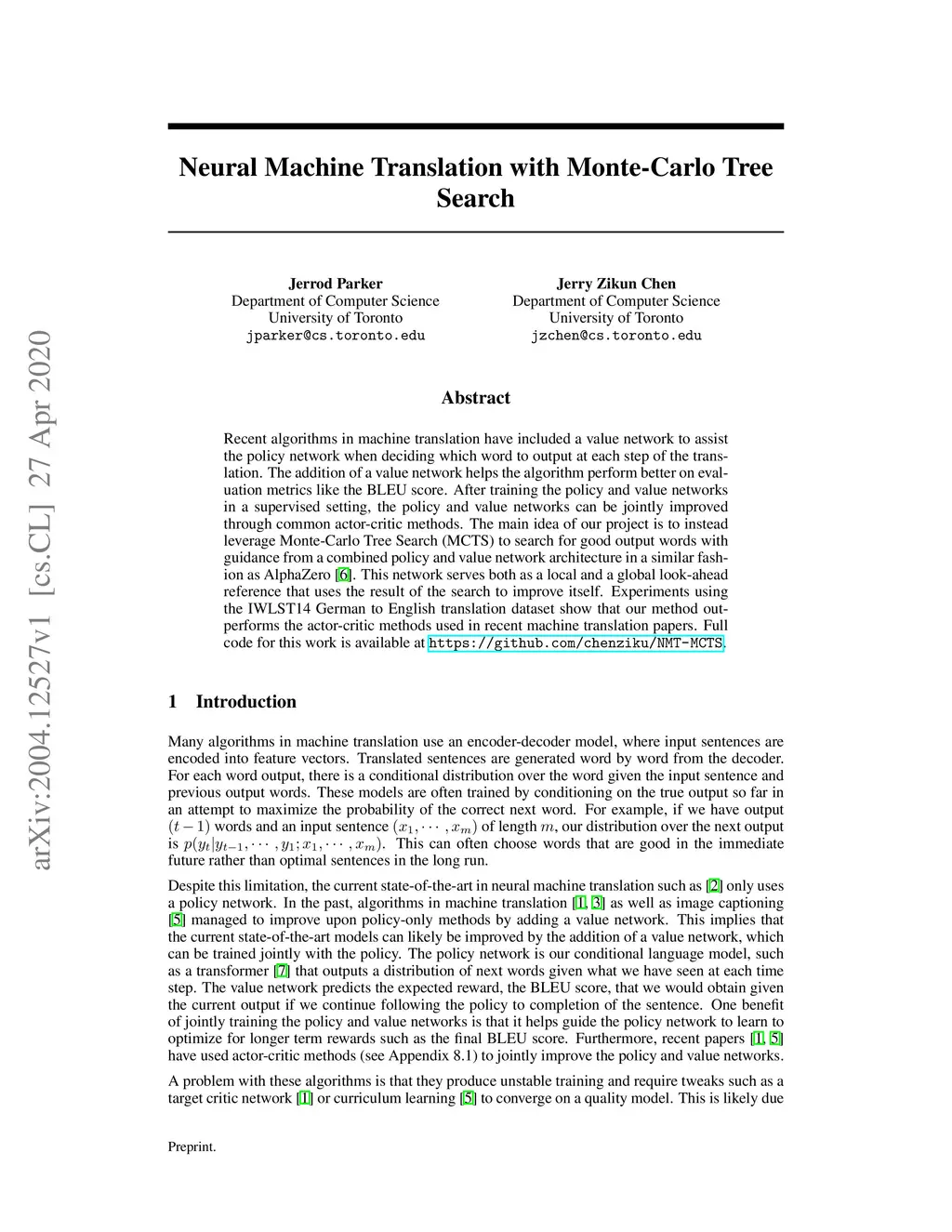 arXiv:2004.12527v1 [cs.CL] 27 Apr 2020

Neural Machine Translation with Monte-Carlo Tree Search

Jerrod Parker
Department of Computer Science
University of Toronto
jparker@cs.toronto.edu

Jerry Zikun Chen
Department of Computer Science
University of Toronto
jzchen@cs.toronto.edu

Abstract

Recent algorithms in machine translation have included a value network to assist the policy network when deciding which word to output at each step of the translation. The addition of a value network helps the algorithm perform better on evaluation metrics like the BLEU score. After training the policy and value networks in a supervised setting, the policy and value networks can be jointly improved through common actor-critic methods. The main idea of our project is to instead leverage Monte-Carlo Tree Search (MCTS) to search for good output words with guidance from a combined policy and value network architecture in a similar fashion as AlphaZero [6]. This network serves both as a local and a global look-ahead reference that uses the result of the search to improve itself. Experiments using the IWLST14 German to English translation dataset show that our method outperforms the actor-critic methods used in recent machine translation papers. Full code for this work is available at https://github.com/chenziku/NMT-MCTS.

1 Introduction

Many algorithms in machine translation use an encoder-decoder model, where input sentences are encoded into feature vectors. Translated sentences are generated word by word from the decoder. For each word output, there is a conditional distribution over the word given the input sentence and previous output words. These models are often trained by conditioning on the true output so far in an attempt to maximize the probability of the correct next word. For example, if we have output $(t-1)$ words and an input sentence $(x_1, \cdots, x_m)$ of length $m$, our distribution over the next output is $p(y_t|y_{t-1}, \cdots, y_1; x_1, \cdots, x_m)$. This can often choose words that are good in the immediate future rather than optimal sentences in the long run.

Despite this limitation, the current state-of-the-art in neural machine translation such as [2] only uses a policy network. In the past, algorithms in machine translation [1, 3] as well as image captioning [5] managed to improve upon policy-only methods by adding a value network. This implies that the current state-of-the-art models can likely be improved by the addition of a value network, which can be trained jointly with the policy. The policy network is our conditional language model, such as a transformer [7] that outputs a distribution of next words given what we have seen at each time step. The value network predicts the expected reward, the BLEU score, that we would obtain given the current output if we continue following the policy to completion of the sentence. One benefit of jointly training the policy and value networks is that it helps guide the policy network to learn to optimize for longer term rewards such as the final BLEU score. Furthermore, recent papers [1, 5] have used actor-critic methods (see Appendix 8.1) to jointly improve the policy and value networks.

A problem with these algorithms is that they produce unstable training and require tweaks such as a target critic network [1] or curriculum learning [5] to converge on a quality model. This is likely due

Preprint.